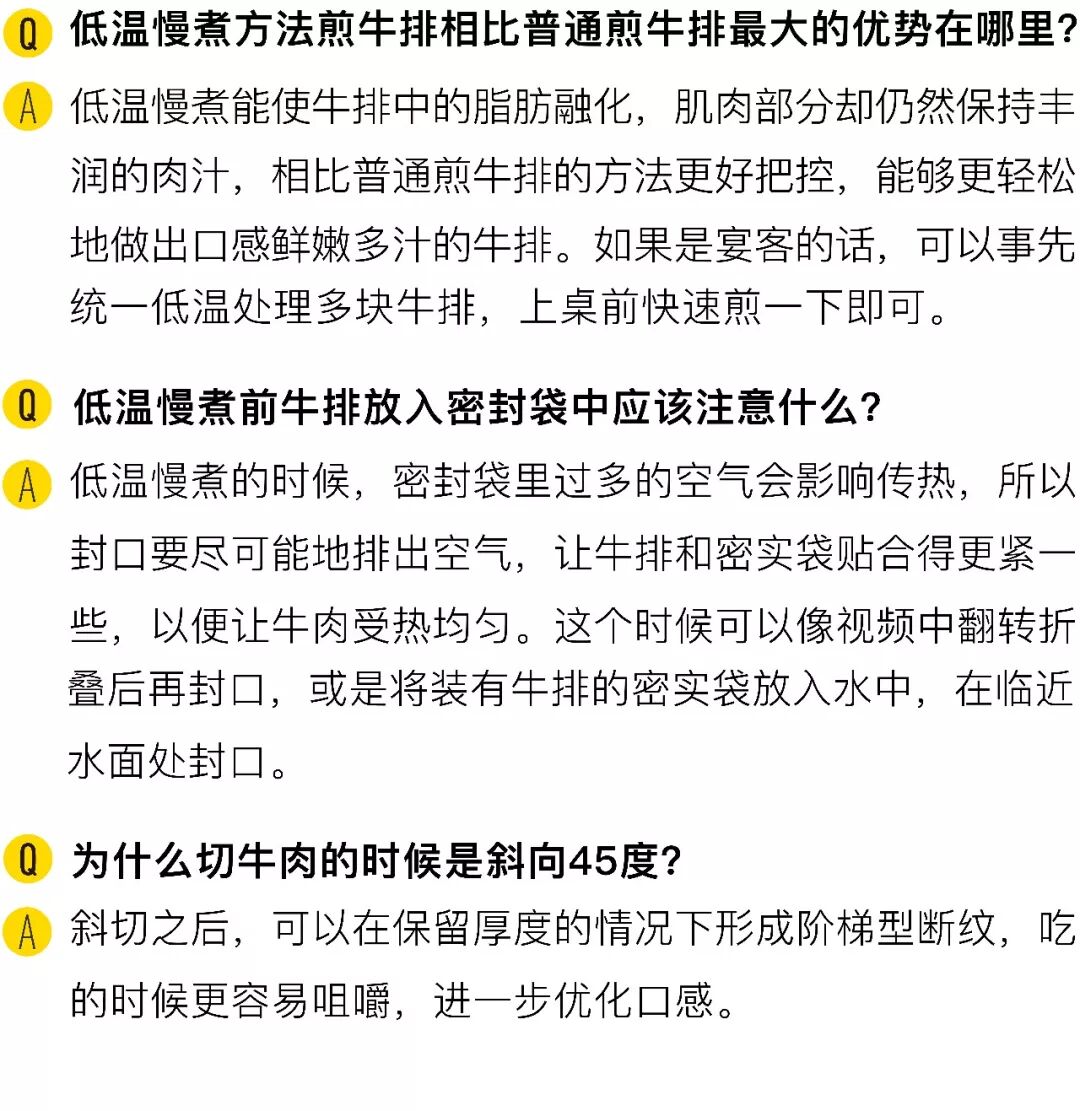 Q 低温慢煮方法煎牛排相比普通煎牛排最大的优势在哪里?

A 低温慢煮能使牛排中的脂肪融化，肌肉部分却仍然保持丰润的肉汁，相比普通煎牛排的方法更好把控，能够更轻松地做出口感鲜嫩多汁的牛排。如果是宴客的话，可以事先统一低温处理多块牛排，上桌前快速煎一下即可。

Q 低温慢煮前牛排放入密封袋中应该注意什么?

A 低温慢煮的时候，密封袋里过多的空气会影响传热，所以封口要尽可能地排出空气，让牛排和密实袋贴合得更紧一些，以便让牛肉受热均匀。这个时候可以像视频中翻转折叠后再封口，或是将装有牛排的密实袋放入水中，在临近水面处封口。

Q 为什么切牛肉的时候是斜向45度?

A 斜切之后，可以在保留厚度的情况下形成阶梯型断纹，吃的时候更容易咀嚼，进一步优化口感。